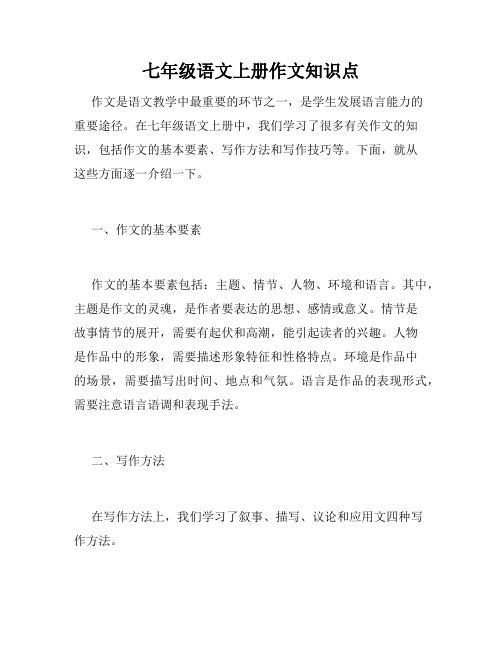 七年级语文上册作文知识点

作文是语文教学中最重要的环节之一，是学生发展语言能力的重要途径。在七年级语文上册中，我们学习了很多有关作文的知识，包括作文的基本要素、写作方法和写作技巧等。下面，就从这些方面逐一介绍一下。

一、作文的基本要素

作文的基本要素包括：主题、情节、人物、环境和语言。其中，主题是作文的灵魂，是作者要表达的思想、感情或意义。情节是故事情节的展开，需要有起伏和高潮，能引起读者的兴趣。人物是作品中的形象，需要描述形象特征和性格特点。环境是作品中的场景，需要描写出时间、地点和气氛。语言是作品的表现形式，需要注意语言语调和表现手法。

二、写作方法

在写作方法上，我们学习了叙事、描写、议论和应用文四种写作方法。